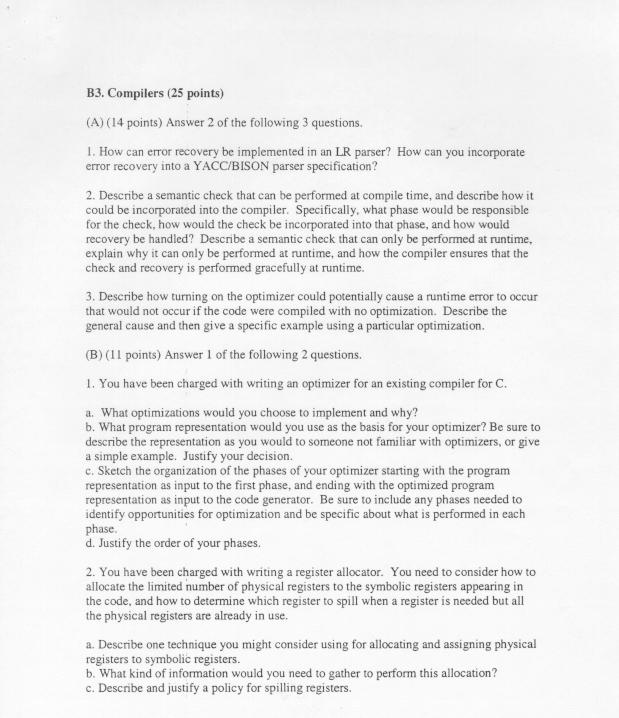 B3. Compilers (25 points)

(A) (14 points) Answer 2 of the following 3 questions.

1. How can error recovery be implemented in an LR parser? How can you incorporate error recovery into a YACC/BISON parser specification?

2. Describe a semantic check that can be performed at compile time, and describe how it could be incorporated into the compiler. Specifically, what phase would be responsible for the check, how would the check be incorporated into that phase, and how would recovery be handled? Describe a semantic check that can only be performed at runtime, explain why it can only be performed at runtime, and how the compiler ensures that the check and recovery is performed gracefully at runtime.

3. Describe how turning on the optimizer could potentially cause a runtime error to occur that would not occur if the code were compiled with no optimization. Describe the general cause and then give a specific example using a particular optimization.

(B) (11 points) Answer 1 of the following 2 questions.

1. You have been charged with writing an optimizer for an existing compiler for C.

a. What optimizations would you choose to implement and why?
b. What program representation would you use as the basis for your optimizer? Be sure to describe the representation as you would to someone not familiar with optimizers, or give a simple example. Justify your decision.
c. Sketch the organization of the phases of your optimizer starting with the program representation as input to the first phase, and ending with the optimized program representation as input to the code generator. Be sure to include any phases needed to identify opportunities for optimization and be specific about what is performed in each phase.
d. Justify the order of your phases.

2. You have been charged with writing a register allocator. You need to consider how to allocate the limited number of physical registers to the symbolic registers appearing in the code, and how to determine which register to spill when a register is needed but all the physical registers are already in use.

a. Describe one technique you might consider using for allocating and assigning physical registers to symbolic registers.
b. What kind of information would you need to gather to perform this allocation?
c. Describe and justify a policy for spilling registers.